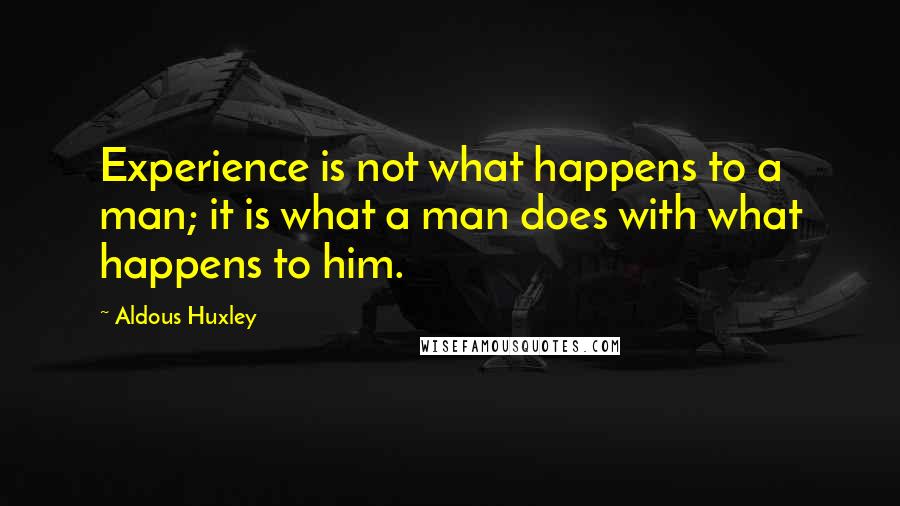 Experience is not what happens to a man; it is what a man does with what happens to him.

~ Aldous Huxley

WISEFAMOUSQUOTES.COM